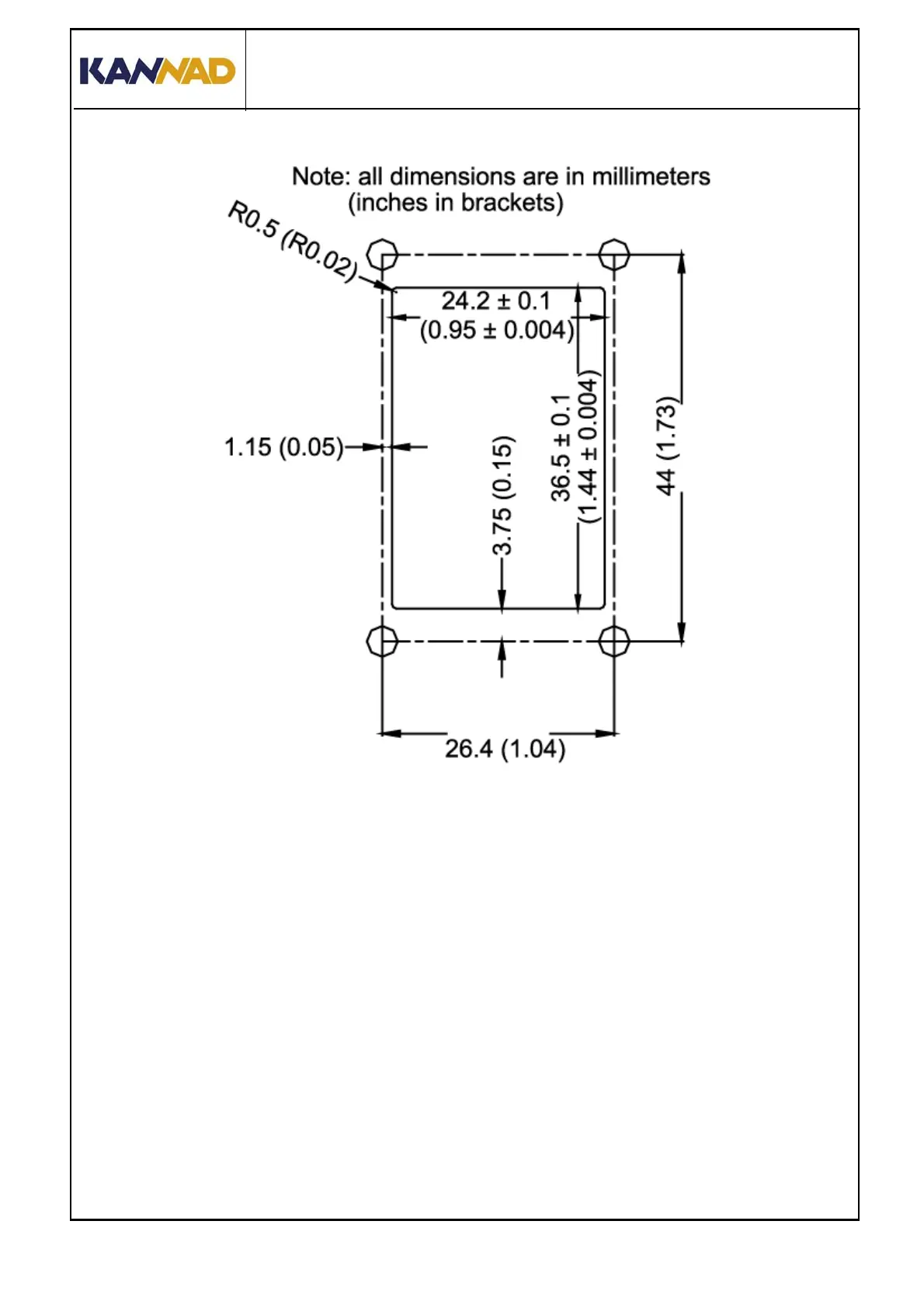 KANNAD

Note: all dimensions are in millimeters
(inches in brackets)

R0.5 (R0.02)

24.2 ± 0.1
(0.95 ± 0.004)

1.15 (0.05)

3.75 (0.15)

36.5 ± 0.1
(1.44 ± 0.004)

44 (1.73)

26.4 (1.04)